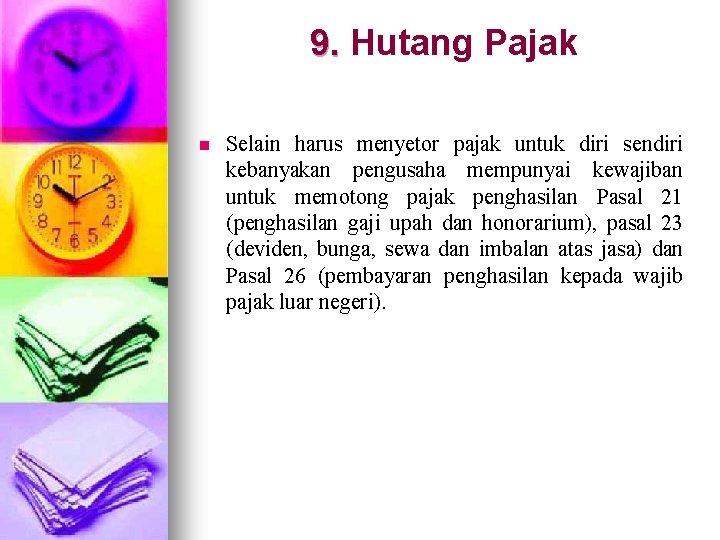 9. Hutang Pajak

Selain harus menyetor pajak untuk diri sendiri kebanyakan pengusaha mempunyai kewajiban untuk memotong pajak penghasilan Pasal 21 (penghasilan gaji upah dan honorarium), pasal 23 (deviden, bunga, sewa dan imbalan atas jasa) dan Pasal 26 (pembayaran penghasilan kepada wajib pajak luar negeri).